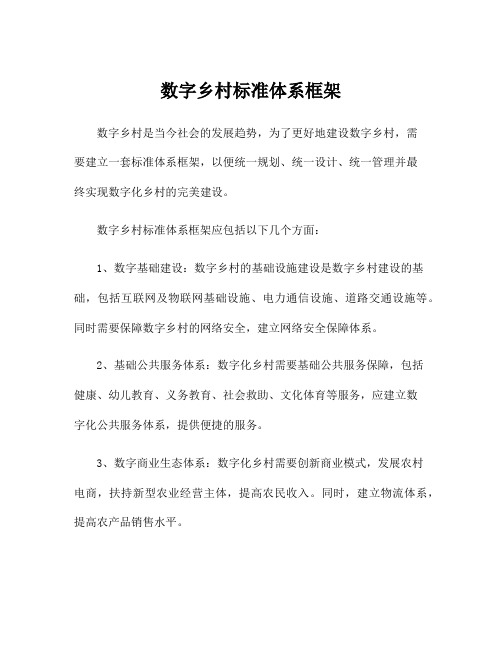 数字乡村标准体系框架

数字乡村是当今社会的发展趋势，为了更好地建设数字乡村，需要建立一套标准体系框架，以便统一规划、统一设计、统一管理并最终实现数字化乡村的完美建设。

数字乡村标准体系框架应包括以下几个方面：

1、数字基础建设：数字乡村的基础设施建设是数字乡村建设的基础，包括互联网及物联网基础设施、电力通信设施、道路交通设施等。同时需要保障数字乡村的网络安全，建立网络安全保障体系。

2、基础公共服务体系：数字化乡村需要基础公共服务保障，包括健康、幼儿教育、义务教育、社会救助、文化体育等服务，应建立数字化公共服务体系，提供便捷的服务。

3、数字商业生态体系：数字化乡村需要创新商业模式，发展农村电商，扶持新型农业经营主体，提高农民收入。同时，建立物流体系，提高农产品销售水平。